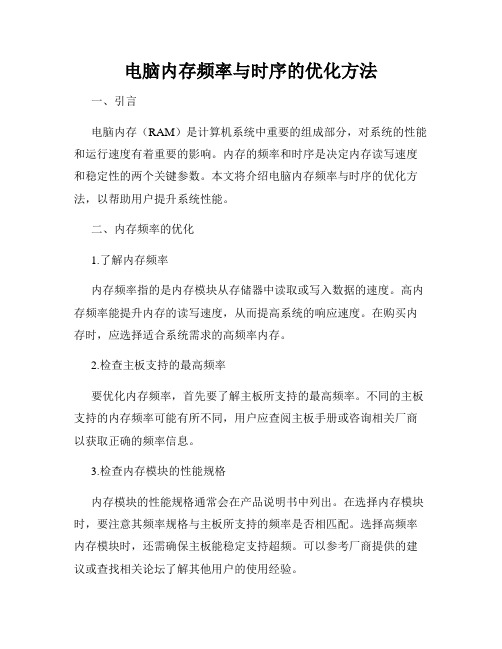 电脑内存频率与时序的优化方法

一、引言

电脑内存（RAM）是计算机系统中重要的组成部分，对系统的性能和运行速度有着重要的影响。内存的频率和时序是决定内存读写速度和稳定性的两个关键参数。本文将介绍电脑内存频率与时序的优化方法，以帮助用户提升系统性能。

二、内存频率的优化

1.了解内存频率

内存频率指的是内存模块从存储器中读取或写入数据的速度。高内存频率能提升内存的读写速度，从而提高系统的响应速度。在购买内存时，应选择适合系统需求的高频率内存。

2.检查主板支持的最高频率

要优化内存频率，首先要了解主板所支持的最高频率。不同的主板支持的内存频率可能有所不同，用户应查阅主板手册或咨询相关厂商以获取正确的频率信息。

3.检查内存模块的性能规格

内存模块的性能规格通常会在产品说明书中列出。在选择内存模块时，要注意其频率规格与主板所支持的频率是否相匹配。选择高频率内存模块时，还需确保主板能稳定支持超频。可以参考厂商提供的建议或查找相关论坛了解其他用户的使用经验。